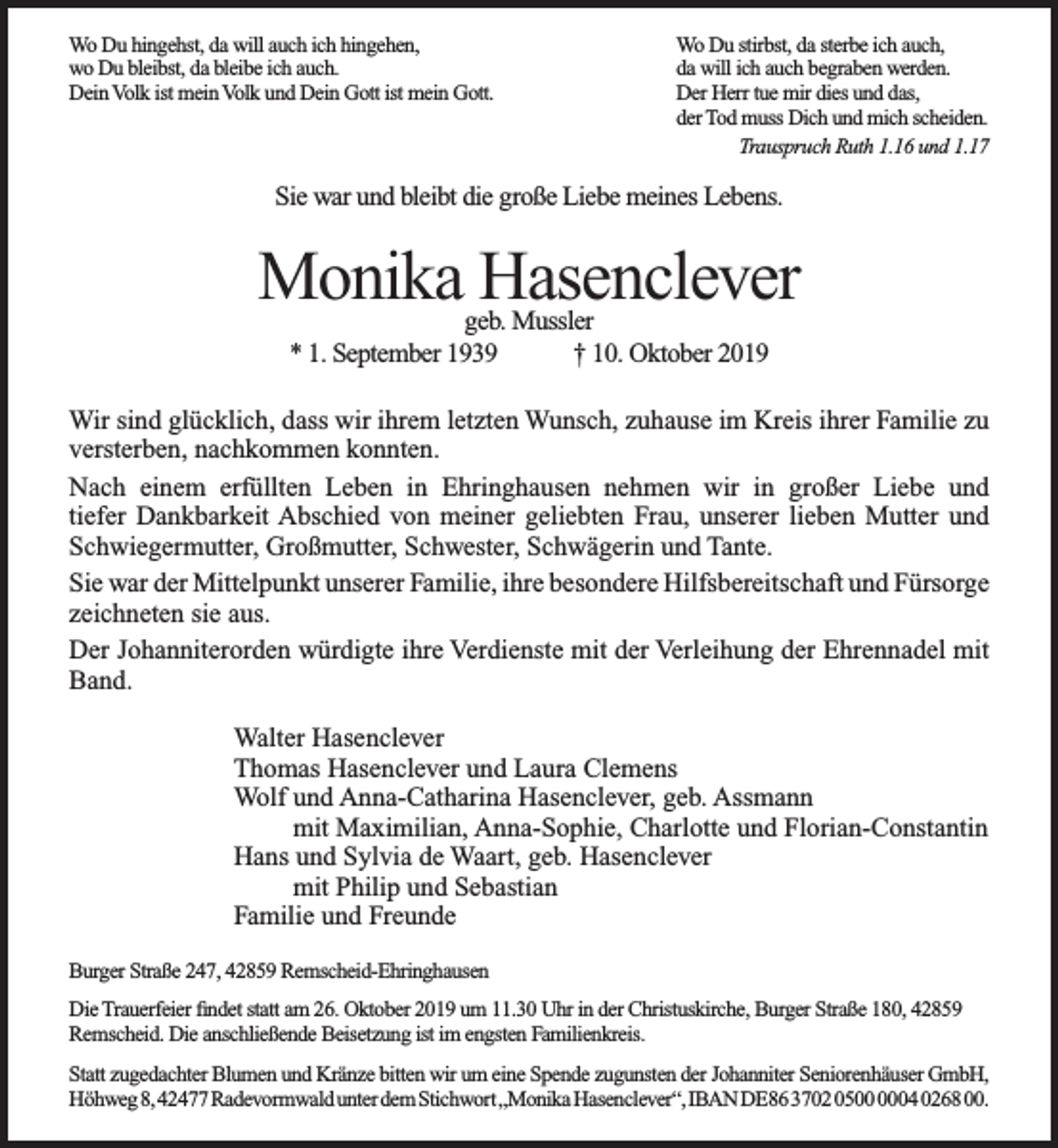 Wo Du hingehst, da will auch ich hingehen,
wo Du bleibst, da bleibe ich auch.
Dein Volk ist mein Volk und Dein Gott ist mein Gott.

Wo Du stirbst, da sterbe ich auch,
da will ich auch begraben werden.
Der Herr tue mir dies und das,
der Tod muss Dich und mich scheiden.
Trauspruch Ruth 1.16 und 1.17

Sie war und bleibt die große Liebe meines Lebens.

Monika Hasenclever
geb. Mussler
* 1. September 1939 † 10. Oktober 2019

Wir sind glücklich, dass wir ihrem letzten Wunsch, zuhause im Kreis ihrer Familie zu versterben, nachkommen konnten.

Nach einem erfüllten Leben in Ehringhausen nehmen wir in großer Liebe und tiefer Dankbarkeit Abschied von meiner geliebten Frau, unserer lieben Mutter und Schwiegermutter, Großmutter, Schwester, Schwägerin und Tante.

Sie war der Mittelpunkt unserer Familie, ihre besondere Hilfsbereitschaft und Fürsorge zeichneten sie aus.

Der Johanniterorden würdigte ihre Verdienste mit der Verleihung der Ehrennadel mit Band.

Walter Hasenclever
Thomas Hasenclever und Laura Clemens
Wolf und Anna-Catharina Hasenclever, geb. Assmann
mit Maximilian, Anna-Sophie, Charlotte und Florian-Constantin
Hans und Sylvia de Waart, geb. Hasenclever
mit Philip und Sebastian
Familie und Freunde

Burger Straße 247, 42859 Remscheid-Ehringhausen

Die Trauerfeier findet statt am 26. Oktober 2019 um 11.30 Uhr in der Christuskirche, Burger Straße 180, 42859 Remscheid. Die anschließende Beisetzung ist im engsten Familienkreis.

Statt zugedachter Blumen und Kränze bitten wir um eine Spende zugunsten der Johanniter Seniorenhäuser GmbH, Höhweg 8, 42477 Radevormwald unter dem Stichwort „Monika Hasenclever“, IBAN DE86 3702 0500 0004 0268 00.